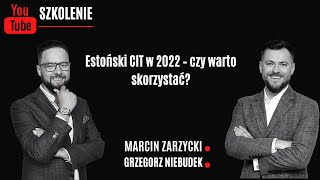 You Tube SZKOLENIE

Estoński CIT w 2022 - czy warto skorzystać?

MARCIN ZARZYCKI
GRZEGORZ NIEBUDEK